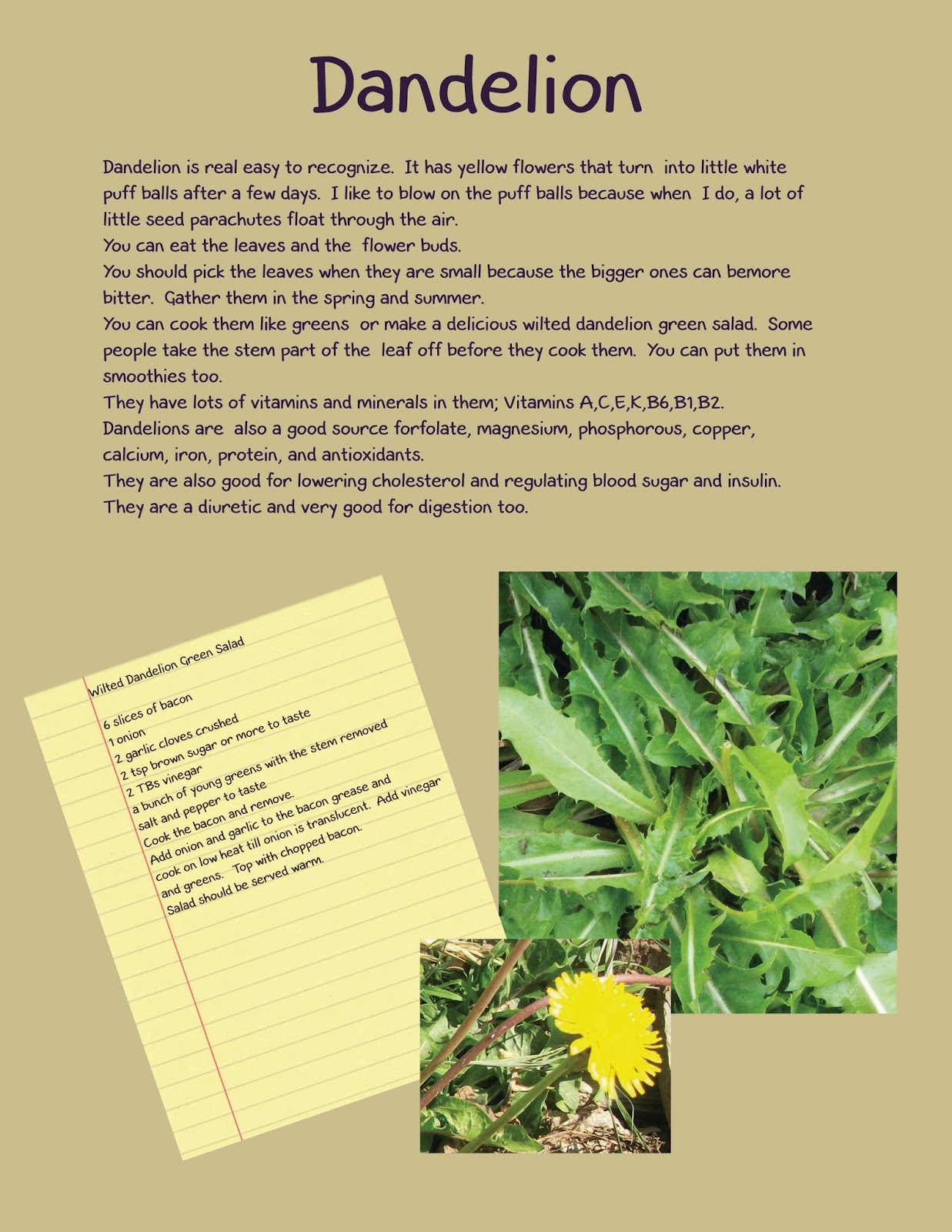 Dandelion

Dandelion is real easy to recognize. It has yellow flowers that turn into little white puff balls after a few days. I like to blow on the puff balls because when I do, a lot of little seed parachutes float through the air.
You can eat the leaves and the flower buds.
You should pick the leaves when they are small because the bigger ones can bemore bitter. Gather them in the spring and summer.
You can cook them like greens or make a delicious wilted dandelion green salad. Some people take the stem part of the leaf off before they cook them. You can put them in smoothies too.
They have lots of vitamins and minerals in them; Vitamins A,C,E,K,B6,B1,B2.
Dandelions are also a good source forfolate, magnesium, phosphorous, copper, calcium, iron, protein, and antioxidants.
They are also good for lowering cholesterol and regulating blood sugar and insulin.
They are a diuretic and very good for digestion too.

Wilted Dandelion Green Salad

6 slices of bacon
1 onion
2 garlic cloves crushed
2 tsp brown sugar or more to taste
2 TBs vinegar
a bunch of young greens with the stem removed
salt and pepper to taste
Cook the bacon and remove.
Add onion and garlic to the bacon grease and cook on low heat till onion is translucent. Add vinegar and greens. Top with chopped bacon.
Salad should be served warm.